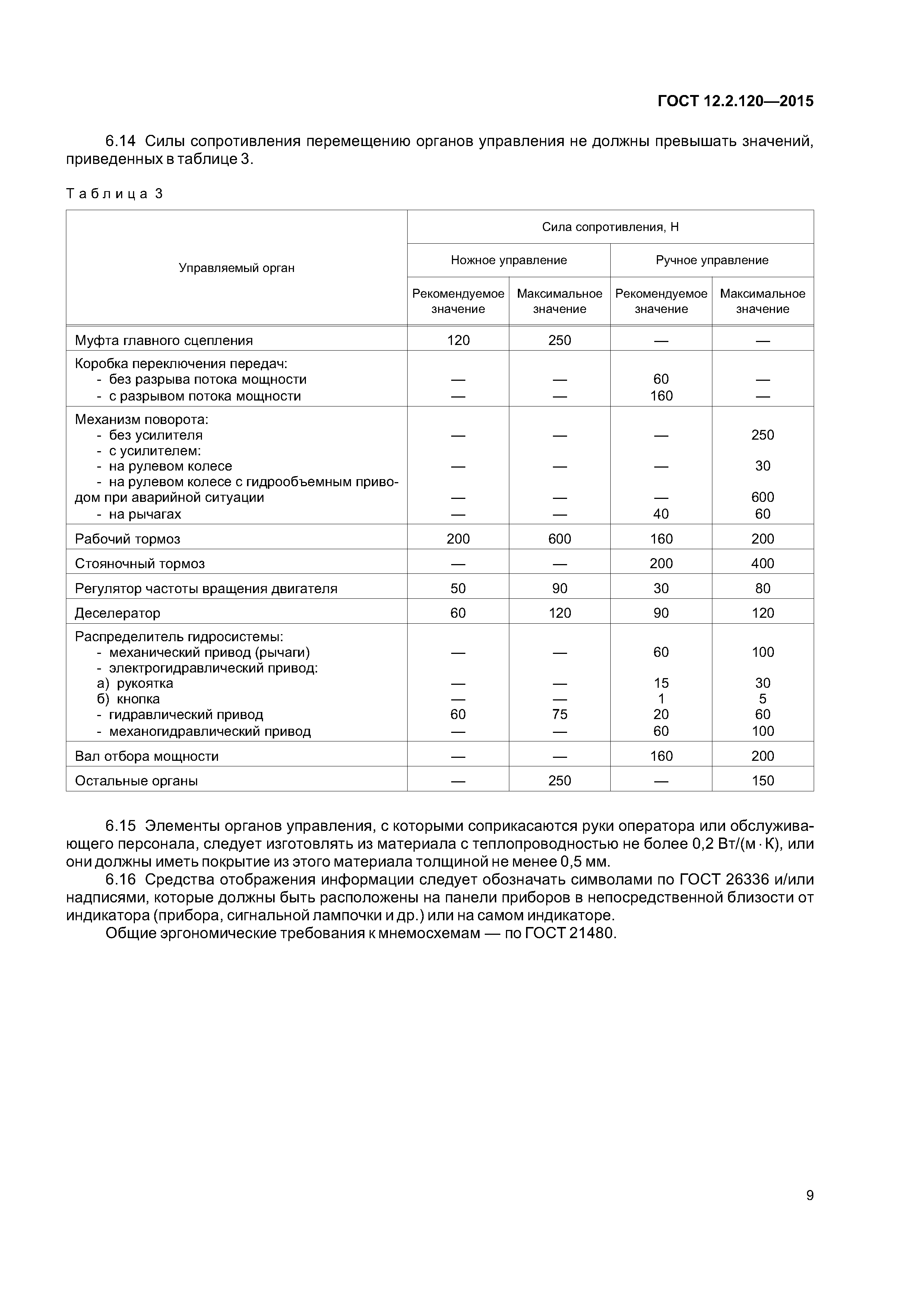 ГОСТ 12.2.120—2015

6.14 Силы сопротивления перемещению органов управления не должны превышать значений, приведенных в таблице 3.

Таблица 3

| Управляемый орган | Сила сопротивления, Н | | | |
|---|---|---|---|---|
| | Ножное управление | | Ручное управление | |
| | Рекомендуемое значение | Максимальное значение | Рекомендуемое значение | Максимальное значение |
| Муфта главного сцепления | 120 | 250 | — | — |
| Коробка переключения передач: | | | | |
| - без разрыва потока мощности | — | — | 60 | — |
| - с разрывом потока мощности | — | — | 160 | — |
| Механизм поворота: | | | | |
| - без усилителя | — | — | — | 250 |
| - с усилителем: | | | | |
| - на рулевом колесе | — | — | — | 30 |
| - на рулевом колесе с гидрообъемным приводом при аварийной ситуации | — | — | — | 600 |
| - на рычагах | — | — | 40 | 60 |
| Рабочий тормоз | 200 | 600 | 160 | 200 |
| Стояночный тормоз | — | — | 200 | 400 |
| Регулятор частоты вращения двигателя | 50 | 90 | 30 | 80 |
| Деселератор | 60 | 120 | 90 | 120 |
| Распределитель гидросистемы: | | | | |
| - механический привод (рычаги) | — | — | 60 | 100 |
| - электрогидравлический привод: | | | | |
| а) рукоятка | — | — | 15 | 30 |
| б) кнопка | — | — | 1 | 5 |
| - гидравлический привод | 60 | 75 | 20 | 60 |
| - механогидравлический привод | — | — | 60 | 100 |
| Вал отбора мощности | — | — | 160 | 200 |
| Остальные органы | — | 250 | — | 150 |

6.15 Элементы органов управления, с которыми соприкасаются руки оператора или обслуживающего персонала, следует изготовлять из материала с теплопроводностью не более 0,2 Вт/(м · К), или они должны иметь покрытие из этого материала толщиной не менее 0,5 мм.

6.16 Средства отображения информации следует обозначать символами по ГОСТ 26336 и/или надписями, которые должны быть расположены на панели приборов в непосредственной близости от индикатора (прибора, сигнальной лампочки и др.) или на самом индикаторе.

Общие эргономические требования к мнемосхемам — по ГОСТ 21480.

9